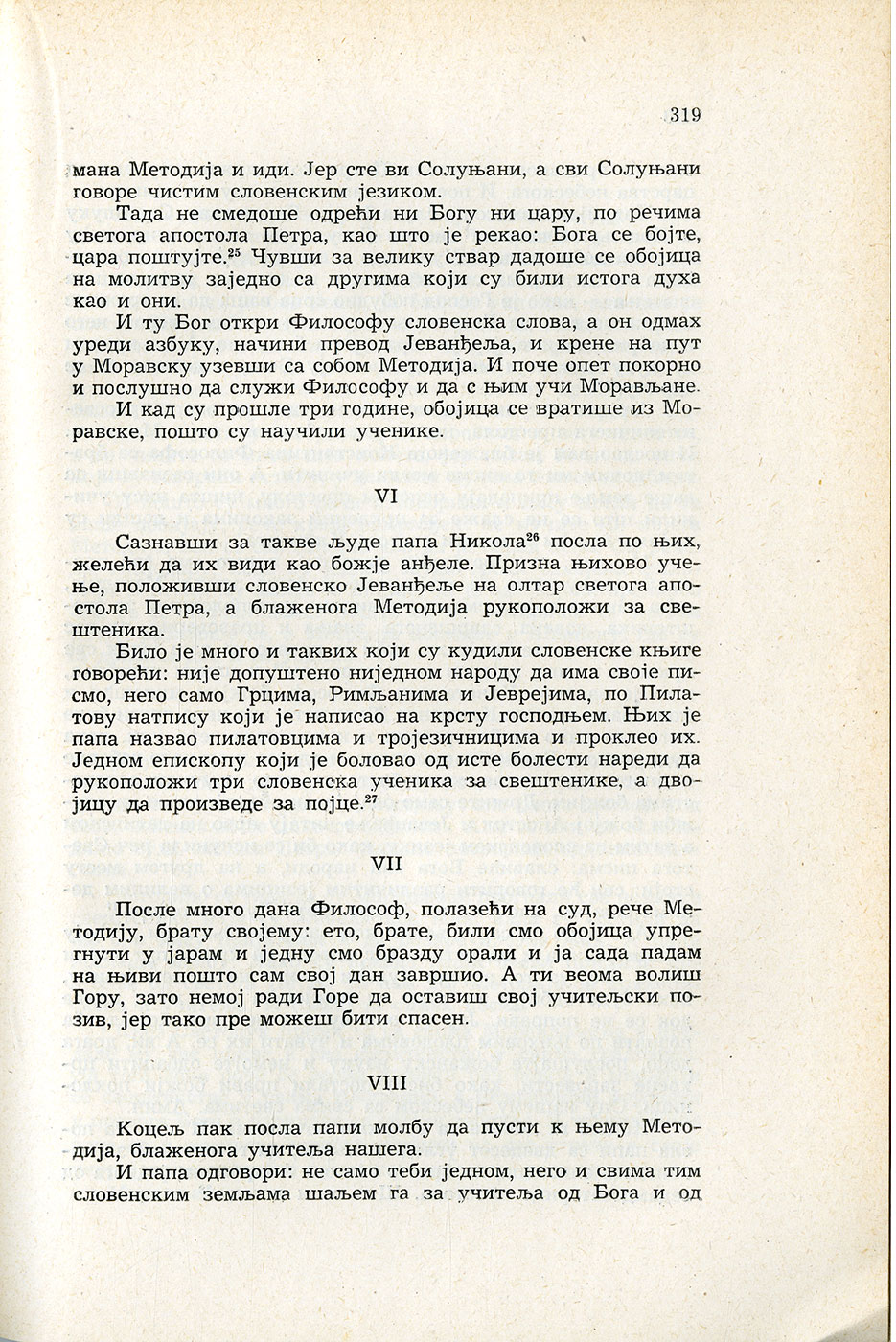 319

мана Методија и иди. Јер сте ви Солуњани, а сви Солуњани говоре чистим словенским језиком.

Тада не смедоше одрећи ни Богу ни цару, по речима светога апостола Петра, као што је рекао: Бога се бојте, цара поштујте.$^{25}$ Чувши за велику ствар дадоше се обојица на молитву заједно са другима који су били истога духа као и они.

И ту Бог откри Философу словенска слова, а он одмах уреди азбуку, начини превод Јеванђеља, и крене на пут у Моравску узевши са собом Методија. И поче опет покорно и послушно да служи Философу и да с њим учи Морављане.

И кад су прошле три године, обојица се вратише из Моравске, пошто су научили ученике.

VI

Сазнавши за такве људе папа Никола$^{26}$ посла по њих, желећи да их види као божје анђеле. Призна њихово учење, положивши словенско Јеванђеље на олтар светога апостола Петра, а блаженога Методија рукоположи за свештеника.

Било је много и таквих који су кудили словенске књиге говорећи: није допуштено ниједном народу да има своје писмо, него само Грцима, Римљанима и Јеврејима, по Пилатову натпису који је написао на крсту господњем. Њих је папа назвао пилатовцима и тројезичницима и проклео их. Једном епископу који је боловао од исте болести нареди да рукоположи три словенска ученика за свештенике, а двојицу да произведе за појце.$^{27}$

VII

После много дана Философ, полазећи на суд, рече Методију, брату својему: ето, брате, били смо обојица упрегнути у јарам и једну смо бразду орали и ја сада падам на њиви пошто сам свој дан завршио. А ти веома волиш Гору, зато немој ради Горе да оставиш свој учитељски позив, јер тако пре можеш бити спасен.

VIII

Коцељ пак посла папи молбу да пусти к њему Методија, блаженога учитеља нашега.

И папа одговори: не само теби једном, него и свима тим словенским земљама шаљем га за учитеља од Бога и од